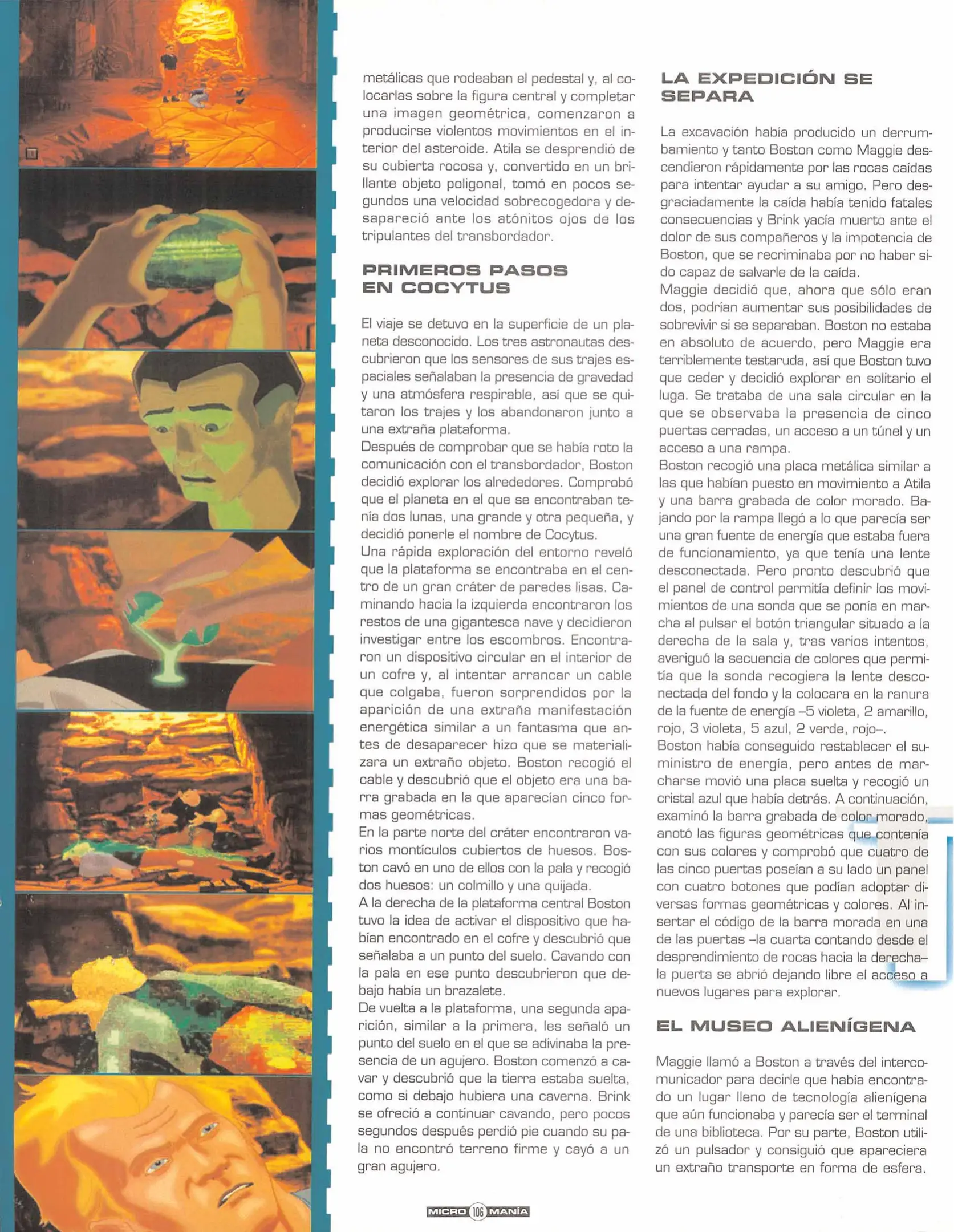 metálicas que rodeaban el pedestal y, al colocarlas sobre la figura central y completar una imagen geométrica, comenzaron a producirse violentos movimientos en el interior del asteroide. Atila se desprendió de su cubierta rocosa y, convertido en un brillante objeto poligonal, tomó en pocos segundos una velocidad sobrecogedora y desapareció ante los atónitos ojos de los tripulantes del transbordador.

PRIMEROS PASOS EN COCYTUS

El viaje se detuvo en la superficie de un planeta desconocido. Los tres astronautas descubrieron que los sensores de sus trajes espaciales señalaban la presencia de gravedad y una atmósfera respirable, así que se quitaron los trajes y los abandonaron junto a una extraña plataforma.
Después de comprobar que se había roto la comunicación con el transbordador, Boston decidió explorar los alrededores. Comprobó que el planeta en el que se encontraban tenía dos lunas, una grande y otra pequeña, y decidió ponerle el nombre de Cocytus.
Una rápida exploración del entorno reveló que la plataforma se encontraba en el centro de un gran cráter de paredes lisas. Caminando hacia la izquierda encontraron los restos de una gigantesca nave y decidieron investigar entre los escombros. Encontraron un dispositivo circular en el interior de un cofre y, al intentar arrancar un cable que colgaba, fueron sorprendidos por la aparición de una extraña manifestación energética similar a un fantasma que antes de desaparecer hizo que se materializara un extraño objeto. Boston recogió el cable y descubrió que el objeto era una barra grabada en la que aparecían cinco formas geométricas.
En la parte norte del cráter encontraron varios montículos cubiertos de huesos. Boston cavó en uno de ellos con la pala y recogió dos huesos: un colmillo y una quijada.
A la derecha de la plataforma central Boston tuvo la idea de activar el dispositivo que habían encontrado en el cofre y descubrió que señalaba a un punto del suelo. Cavando con la pala en ese punto descubrieron que debajo había un brazalete.
De vuelta a la plataforma, una segunda aparición, similar a la primera, les señaló un punto del suelo en el que se adivinaba la presencia de un agujero. Boston comenzó a cavar y descubrió que la tierra estaba suelta, como si debajo hubiera una caverna. Brink se ofreció a continuar cavando, pero pocos segundos después perdió pie cuando su pala no encontró terreno firme y cayó a un gran agujero.

LA EXPEDICIÓN SE SEPARA

La excavación había producido un derrumbamiento y tanto Boston como Maggie descendieron rápidamente por las rocas caídas para intentar ayudar a su amigo. Pero desgraciadamente la caída había tenido fatales consecuencias y Brink yacía muerto ante el dolor de sus compañeros y la impotencia de Boston, que se recriminaba por no haber sido capaz de salvarle de la caída.
Maggie decidió que, ahora que sólo eran dos, podrían aumentar sus posibilidades de sobrevivir si se separaban. Boston no estaba en absoluto de acuerdo, pero Maggie era terriblemente testaruda, así que Boston tuvo que ceder y decidió explorar en solitario el luga. Se trataba de una sala circular en la que se observaba la presencia de cinco puertas cerradas, un acceso a un túnel y un acceso a una rampa.
Boston recogió una placa metálica similar a las que habían puesto en movimiento a Atila y una barra grabada de color morado. Bajando por la rampa llegó a lo que parecía ser una gran fuente de energía que estaba fuera de funcionamiento, ya que tenía una lente desconectada. Pero pronto descubrió que el panel de control permitía definir los movimientos de una sonda que se ponía en marcha al pulsar el botón triangular situado a la derecha de la sala y, tras varios intentos, averiguó la secuencia de colores que permitía que la sonda recogiera la lente desconectada del fondo y la colocara en la ranura de la fuente de energía –5 violeta, 2 amarillo, rojo, 3 violeta, 5 azul, 2 verde, rojo–.
Boston había conseguido restablecer el suministro de energía, pero antes de marcharse movió una placa suelta y recogió un cristal azul que había detrás. A continuación, examinó la barra grabada de color morado, anotó las figuras geométricas que contenía con sus colores y comprobó que cuatro de las cinco puertas poseían a su lado un panel con cuatro botones que podían adoptar diversas formas geométricas y colores. Al insertar el código de la barra morada en una de las puertas –la cuarta contando desde el desprendimiento de rocas hacia la derecha– la puerta se abrió dejando libre el acceso a nuevos lugares para explorar.

EL MUSEO ALIENÍGENA

Maggie llamó a Boston a través del intercomunicador para decirle que había encontrado un lugar lleno de tecnología alienígena que aún funcionaba y parecía ser el terminal de una biblioteca. Por su parte, Boston utilizó un pulsador y consiguió que apareciera un extraño transporte en forma de esfera.

MICRO 106 MANÍA